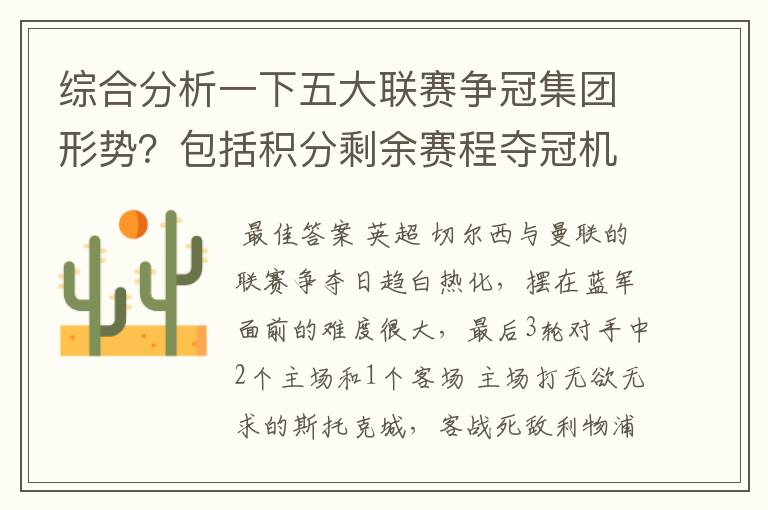 综合分析一下五大联赛争冠集团形势？包括积分剩余赛程夺冠机

最佳答案 英超 切尔西与曼联的联赛争夺日趋白热化，摆在蓝军面前的难度很大，最后3轮对手中2个主场和1个客场 主场打无欲无求的斯托克城，客战死敌利物浦